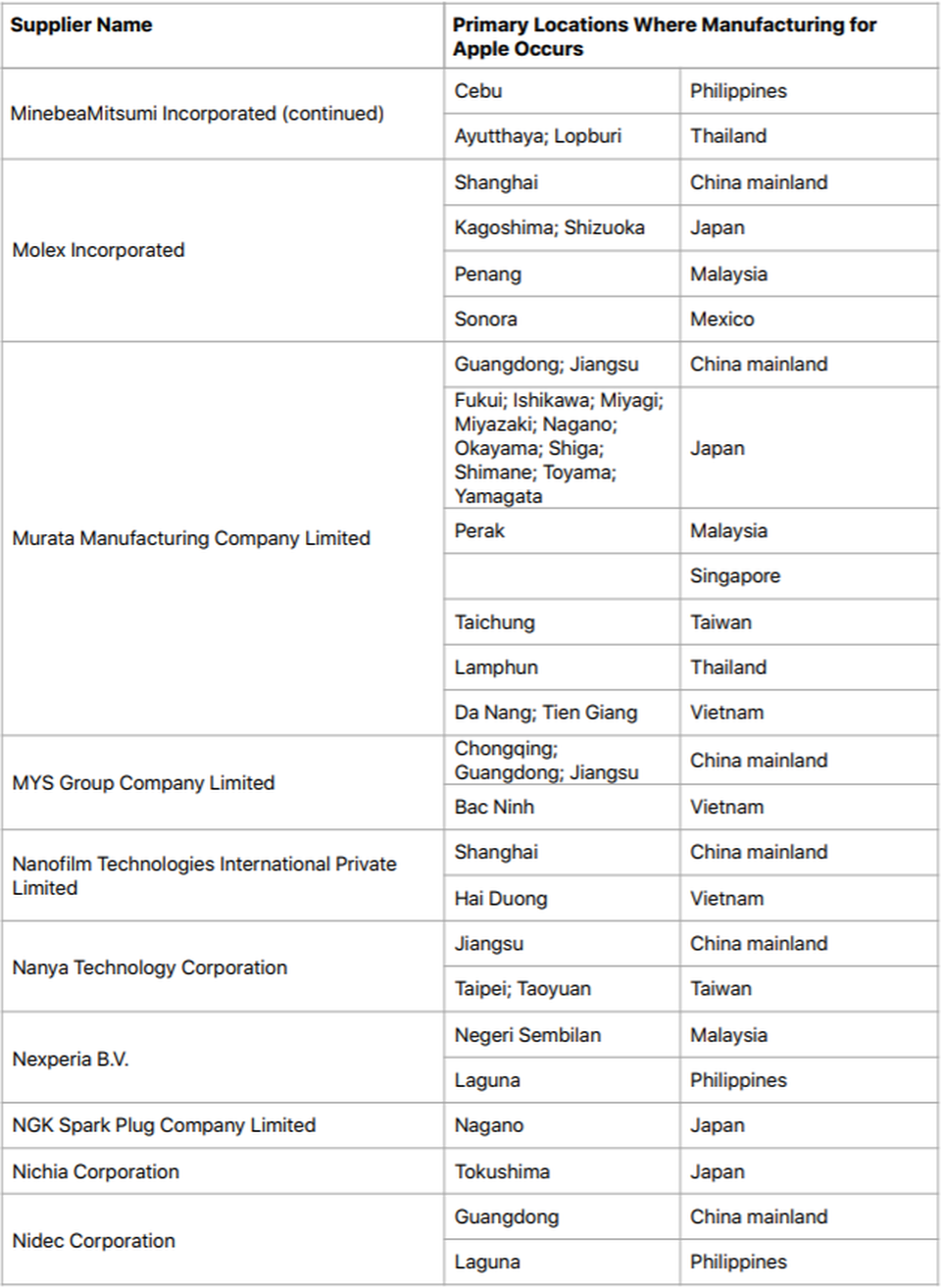 | Supplier Name | Primary Locations Where Manufacturing for Apple Occurs | |
|---|---|---|
| MinebeaMitsumi Incorporated (continued) | Cebu | Philippines |
| | Ayutthaya; Lopburi | Thailand |
| Molex Incorporated | Shanghai | China mainland |
| | Kagoshima; Shizuoka | Japan |
| | Penang | Malaysia |
| | Sonora | Mexico |
| Murata Manufacturing Company Limited | Guangdong; Jiangsu | China mainland |
| | Fukui; Ishikawa; Miyagi; Miyazaki; Nagano; Okayama; Shiga; Shimane; Toyama; Yamagata | Japan |
| | Perak | Malaysia |
| | | Singapore |
| | Taichung | Taiwan |
| | Lamphun | Thailand |
| | Da Nang; Tien Giang | Vietnam |
| MYS Group Company Limited | Chongqing; Guangdong; Jiangsu | China mainland |
| | Bac Ninh | Vietnam |
| Nanofilm Technologies International Private Limited | Shanghai | China mainland |
| | Hai Duong | Vietnam |
| Nanya Technology Corporation | Jiangsu | China mainland |
| | Taipei; Taoyuan | Taiwan |
| Nexperia B.V. | Negeri Sembilan | Malaysia |
| | Laguna | Philippines |
| NGK Spark Plug Company Limited | Nagano | Japan |
| Nichia Corporation | Tokushima | Japan |
| Nidec Corporation | Guangdong | China mainland |
| | Laguna | Philippines |